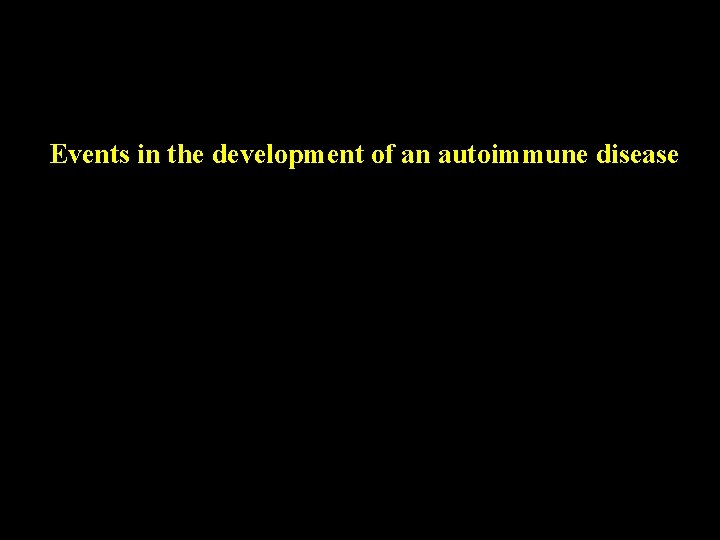 Events in the development of an autoimmune disease